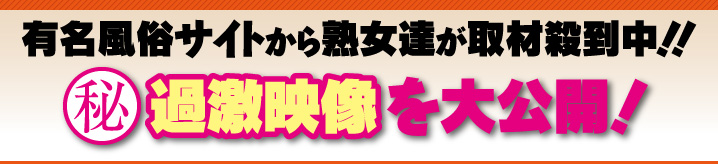 有名風俗サイトから熟女達が取材殺到中!!

秘 過激映像を大公開!